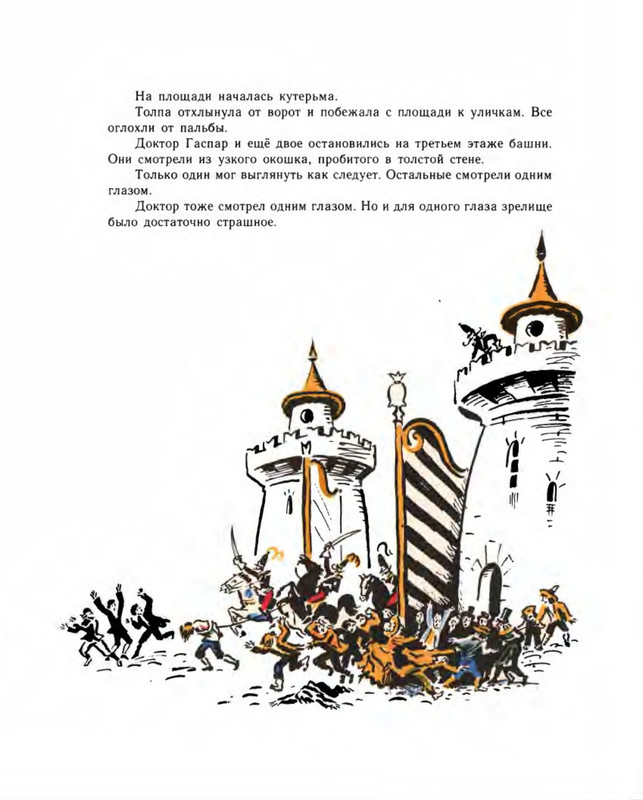 На площади началась кутерьма.

Толпа отхлынула от ворот и побежала с площади к уличкам. Все оглохли от пальбы.

Доктор Гаспар и ещё двое остановились на третьем этаже башни. Они смотрели из узкого окошка, пробитого в толстой стене.

Только один мог выглянуть как следует. Остальные смотрели одним глазом.

Доктор тоже смотрел одним глазом. Но и для одного глаза зрелище было достаточно страшное.